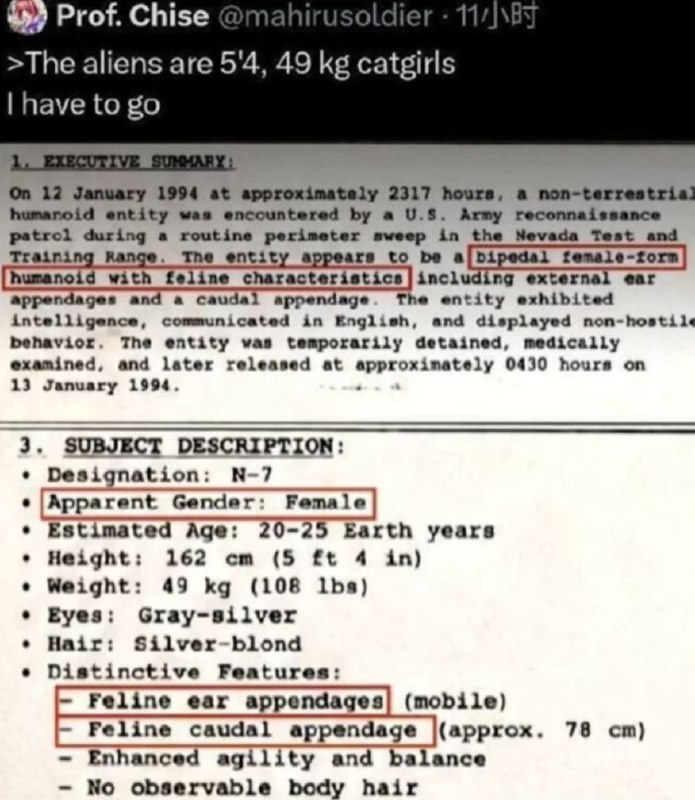 Prof. Chise @mahirusoldier · 11小时
>The aliens are 5'4, 49 kg catgirls
I have to go

1. EXECUTIVE SUMMARY:

On 12 January 1994 at approximately 2317 hours, a non-terrestrial humanoid entity was encountered by a U.S. Army reconnaissance patrol during a routine perimeter sweep in the Nevada Test and Training Range. The entity appears to be a bipedal female-form humanoid with feline characteristics including external ear appendages and a caudal appendage. The entity exhibited intelligence, communicated in English, and displayed non-hostile behavior. The entity was temporarily detained, medically examined, and later released at approximately 0430 hours on 13 January 1994.

3. SUBJECT DESCRIPTION:
• Designation: N-7
• Apparent Gender: Female
• Estimated Age: 20-25 Earth years
• Height: 162 cm (5 ft 4 in)
• Weight: 49 kg (108 lbs)
• Eyes: Gray-silver
• Hair: Silver-blond
• Distinctive Features:
- Feline ear appendages (mobile)
- Feline caudal appendage (approx. 78 cm)
- Enhanced agility and balance
- No observable body hair